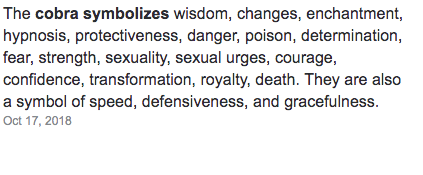 The cobra symbolizes wisdom, changes, enchantment, hypnosis, protectiveness, danger, poison, determination, fear, strength, sexuality, sexual urges, courage, confidence, transformation, royalty, death. They are also a symbol of speed, defensiveness, and gracefulness.
Oct 17, 2018